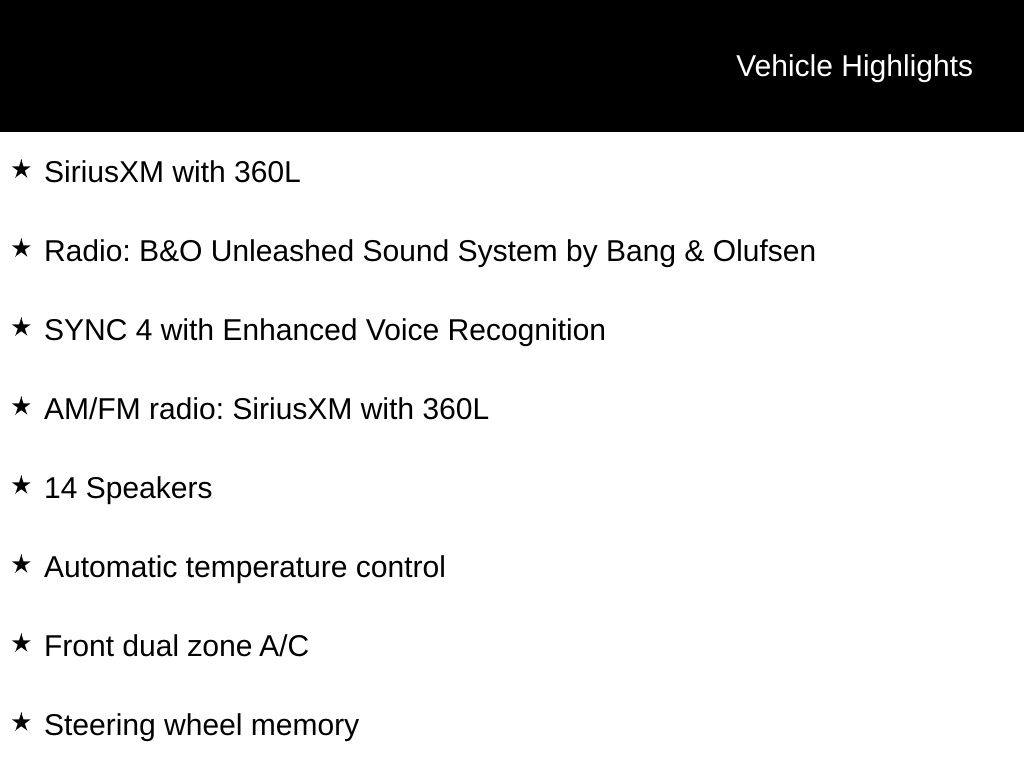 Vehicle Highlights

★ SiriusXM with 360L

★ Radio: B&O Unleashed Sound System by Bang & Olufsen

★ SYNC 4 with Enhanced Voice Recognition

★ AM/FM radio: SiriusXM with 360L

★ 14 Speakers

★ Automatic temperature control

★ Front dual zone A/C

★ Steering wheel memory